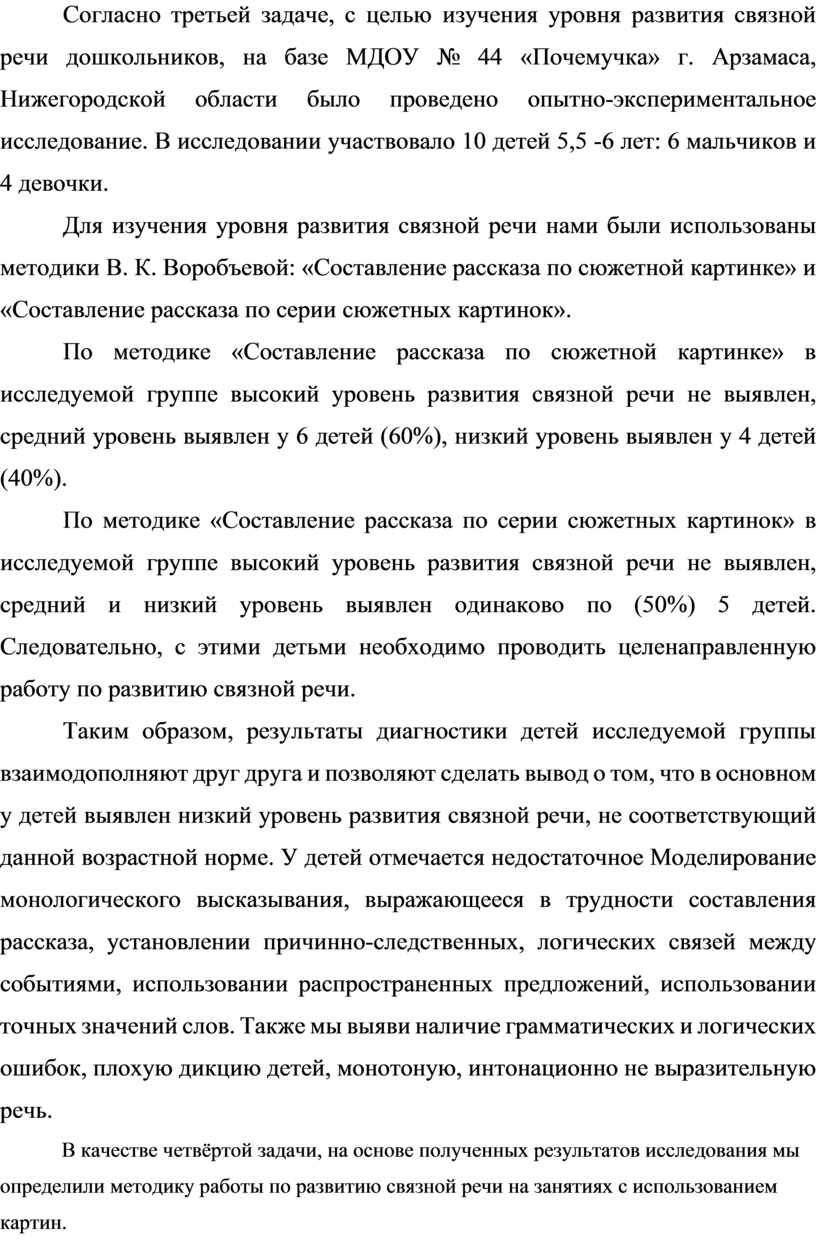 Согласно третьей задаче, с целью изучения уровня развития связной речи дошкольников, на базе МДОУ № 44 «Почемучка» г. Арзамаса, Нижегородской области было проведено опытно-экспериментальное исследование. В исследовании участвовало 10 детей 5,5 -6 лет: 6 мальчиков и 4 девочки.

Для изучения уровня развития связной речи нами были использованы методики В. К. Воробъевой: «Составление рассказа по сюжетной картинке» и «Составление рассказа по серии сюжетных картинок».

По методике «Составление рассказа по сюжетной картинке» в исследуемой группе высокий уровень развития связной речи не выявлен, средний уровень выявлен у 6 детей (60%), низкий уровень выявлен у 4 детей (40%).

По методике «Составление рассказа по серии сюжетных картинок» в исследуемой группе высокий уровень развития связной речи не выявлен, средний и низкий уровень выявлен одинаково по (50%) 5 детей. Следовательно, с этими детьми необходимо проводить целенаправленную работу по развитию связной речи.

Таким образом, результаты диагностики детей исследуемой группы взаимодополняют друг друга и позволяют сделать вывод о том, что в основном у детей выявлен низкий уровень развития связной речи, не соответствующий данной возрастной норме. У детей отмечается недостаточное Моделирование монологического высказывания, выражающееся в трудности составления рассказа, установлении причинно-следственных, логических связей между событиями, использовании распространенных предложений, использовании точных значений слов. Также мы выяви наличие грамматических и логических ошибок, плохую дикцию детей, монотоную, интонационно не выразительную речь.

В качестве четвёртой задачи, на основе полученных результатов исследования мы определили методику работы по развитию связной речи на занятиях с использованием картин.